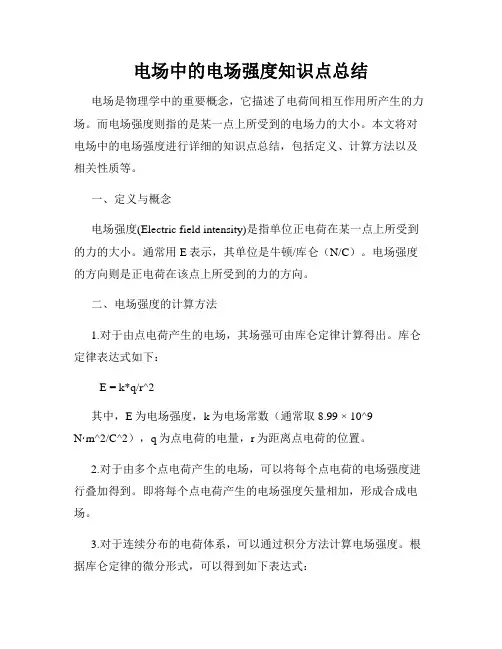 电场中的电场强度知识点总结

电场是物理学中的重要概念，它描述了电荷间相互作用所产生的力场。而电场强度则指的是某一点上所受到的电场力的大小。本文将对电场中的电场强度进行详细的知识点总结，包括定义、计算方法以及相关性质等。

一、定义与概念

电场强度(Electric field intensity)是指单位正电荷在某一点上所受到的力的大小。通常用 E 表示，其单位是牛顿/库仑（N/C）。电场强度的方向则是正电荷在该点上所受到的力的方向。

二、电场强度的计算方法

1.对于由点电荷产生的电场，其场强可由库仑定律计算得出。库仑定律表达式如下：

E = k*q/r^2

其中，E 为电场强度，k 为电场常数（通常取 8.99 × 10^9 N·m^2/C^2），q 为点电荷的电量，r 为距离点电荷的位置。

2.对于由多个点电荷产生的电场，可以将每个点电荷的电场强度进行叠加得到。即将每个点电荷产生的电场强度矢量相加，形成合成电场。

3.对于连续分布的电荷体系，可以通过积分方法计算电场强度。根据库仑定律的微分形式，可以得到如下表达式：